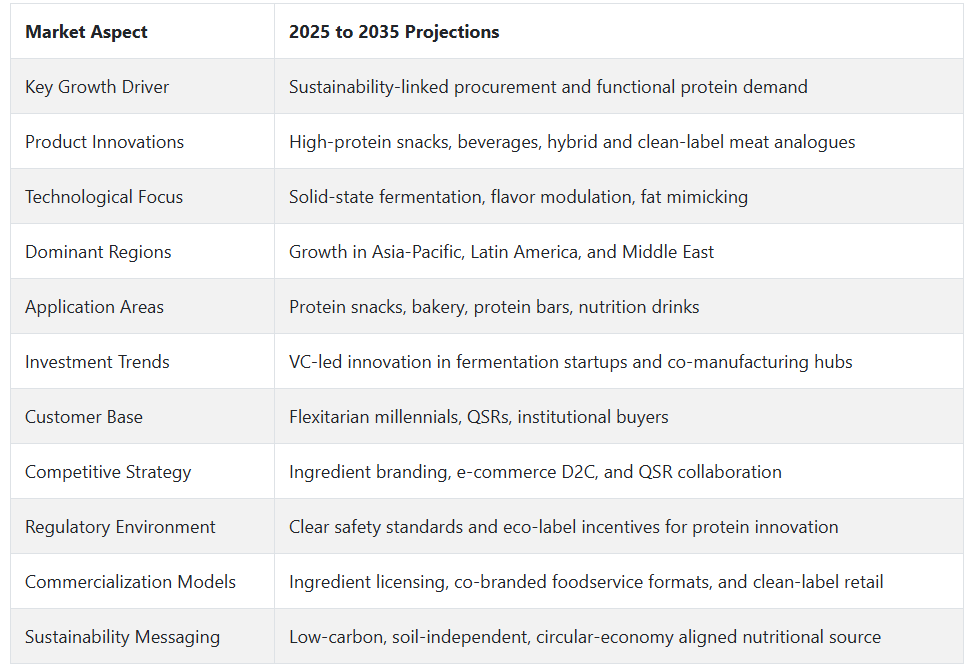 | Market Aspect | 2025 to 2035 Projections |
|---|---|
| Key Growth Driver | Sustainability-linked procurement and functional protein demand |
| Product Innovations | High-protein snacks, beverages, hybrid and clean-label meat analogues |
| Technological Focus | Solid-state fermentation, flavor modulation, fat mimicking |
| Dominant Regions | Growth in Asia-Pacific, Latin America, and Middle East |
| Application Areas | Protein snacks, bakery, protein bars, nutrition drinks |
| Investment Trends | VC-led innovation in fermentation startups and co-manufacturing hubs |
| Customer Base | Flexitarian millennials, QSRs, institutional buyers |
| Competitive Strategy | Ingredient branding, e-commerce D2C, and QSR collaboration |
| Regulatory Environment | Clear safety standards and eco-label incentives for protein innovation |
| Commercialization Models | Ingredient licensing, co-branded foodservice formats, and clean-label retail |
| Sustainability Messaging | Low-carbon, soil-independent, circular-economy aligned nutritional source |